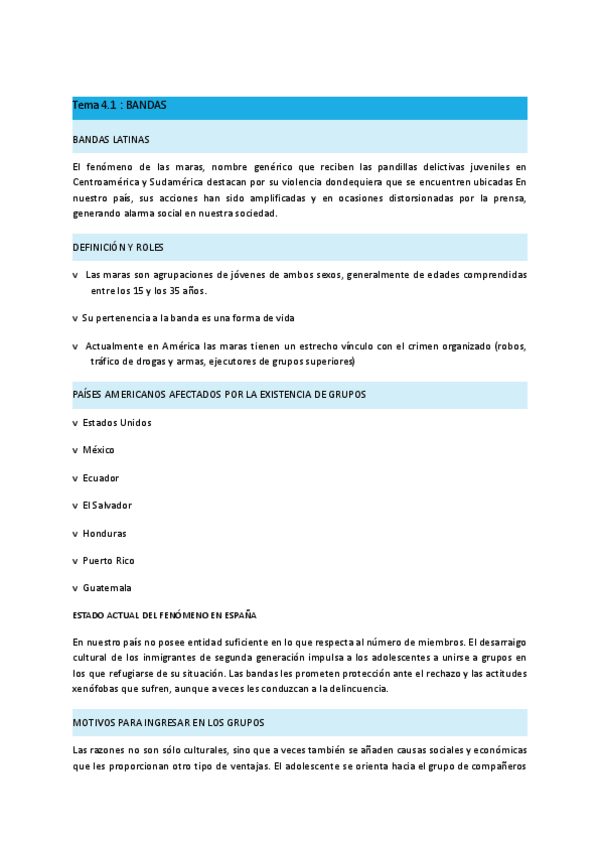 Tema 4.1 : BANDAS

BANDAS LATINAS

El fenómeno de las maras, nombre genérico que reciben las pandillas delictivas juveniles en Centroamérica y Sudamérica destacan por su violencia dondequiera que se encuentren ubicadas En nuestro país, sus acciones han sido amplificadas y en ocasiones distorsionadas por la prensa, generando alarma social en nuestra sociedad.

DEFINICIÓN Y ROLES

v Las maras son agrupaciones de jóvenes de ambos sexos, generalmente de edades comprendidas entre los 15 y los 35 años.

v Su pertenencia a la banda es una forma de vida

v Actualmente en América las maras tienen un estrecho vínculo con el crimen organizado (robos, tráfico de drogas y armas, ejecutores de grupos superiores)

PAÍSES AMERICANOS AFECTADOS POR LA EXISTENCIA DE GRUPOS

v Estados Unidos

v México

v Ecuador

v El Salvador

v Honduras

v Puerto Rico

v Guatemala

ESTADO ACTUAL DEL FENÓMENO EN ESPAÑA

En nuestro país no posee entidad suficiente en lo que respecta al número de miembros. El desarraigo cultural de los inmigrantes de segunda generación impulsa a los adolescentes a unirse a grupos en los que refugiarse de su situación. Las bandas les prometen protección ante el rechazo y las actitudes xenófobas que sufren, aunque a veces les conduzcan a la delincuencia.

MOTIVOS PARA INGRESAR EN LOS GRUPOS

Las razones no son sólo culturales, sino que a veces también se añaden causas sociales y económicas que les proporcionan otro tipo de ventajas. El adolescente se orienta hacia el grupo de compañeros